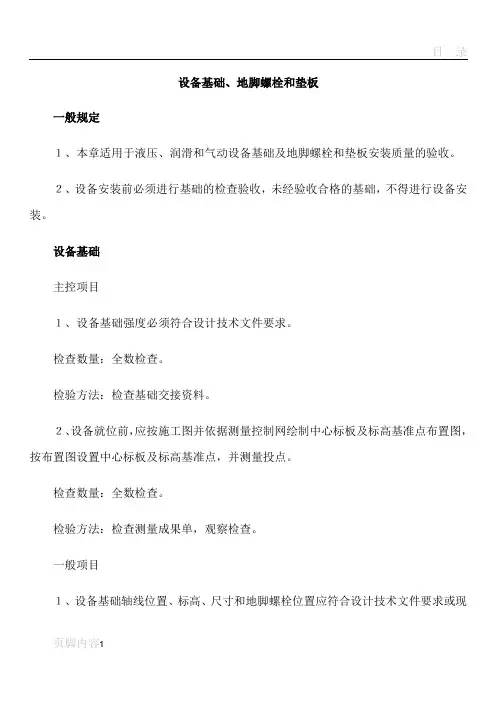 目 录

设备基础、地脚螺栓和垫板

一般规定

1、本章适用于液压、润滑和气动设备基础及地脚螺栓和垫板安装质量的验收。

2、设备安装前必须进行基础的检查验收，未经验收合格的基础，不得进行设备安装。

设备基础

主控项目

1、设备基础强度必须符合设计技术文件要求。

检查数量：全数检查。

检验方法：检查基础交接资料。

2、设备就位前，应按施工图并依据测量控制网绘制中心标板及标高基准点布置图，按布置图设置中心标板及标高基准点，并测量投点。

检查数量：全数检查。

检验方法：检查测量成果单，观察检查。

一般项目

1、设备基础轴线位置、标高、尺寸和地脚螺栓位置应符合设计技术文件要求或现

页脚内容1